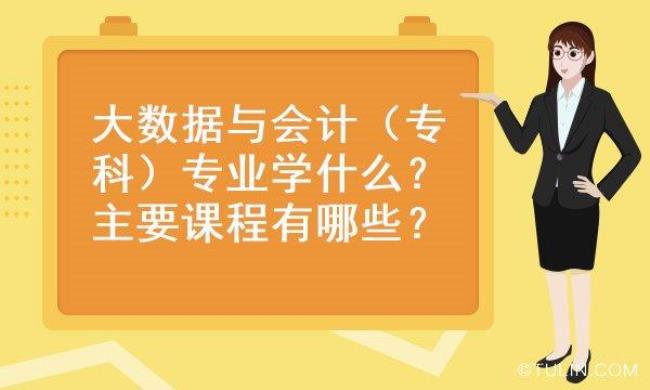 大数据与会计（专科）专业学什么？主要课程有哪些？

©TULIN.COM